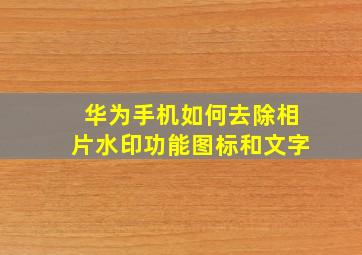 华为手机如何去除相片水印功能图标和文字